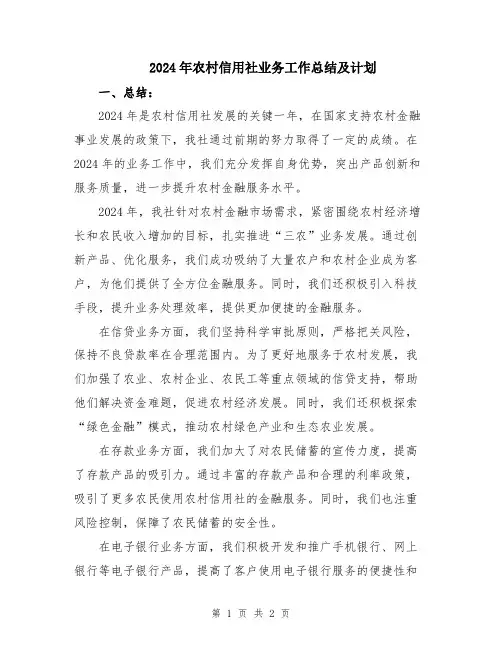 2024年农村信用社业务工作总结及计划

一、总结：

2024年是农村信用社发展的关键一年，在国家支持农村金融事业发展的政策下，我社通过前期的努力取得了一定的成绩。在2024年的业务工作中，我们充分发挥自身优势，突出产品创新和服务质量，进一步提升农村金融服务水平。

2024年，我社针对农村金融市场需求，紧密围绕农村经济增长和农民收入增加的目标，扎实推进“三农”业务发展。通过创新产品、优化服务，我们成功吸纳了大量农户和农村企业成为客户，为他们提供了全方位金融服务。同时，我们还积极引入科技手段，提升业务处理效率，提供更加便捷的金融服务。

在信贷业务方面，我们坚持科学审批原则，严格把关风险，保持不良贷款率在合理范围内。为了更好地服务于农村发展，我们加强了农业、农村企业、农民工等重点领域的信贷支持，帮助他们解决资金难题，促进农村经济发展。同时，我们还积极探索“绿色金融”模式，推动农村绿色产业和生态农业发展。

在存款业务方面，我们加大了对农民储蓄的宣传力度，提高了存款产品的吸引力。通过丰富的存款产品和合理的利率政策，吸引了更多农民使用农村信用社的金融服务。同时，我们也注重风险控制，保障了农民储蓄的安全性。

在电子银行业务方面，我们积极开发和推广手机银行、网上银行等电子银行产品，提高了客户使用电子银行服务的便捷性和

第 1 页 共 2 页